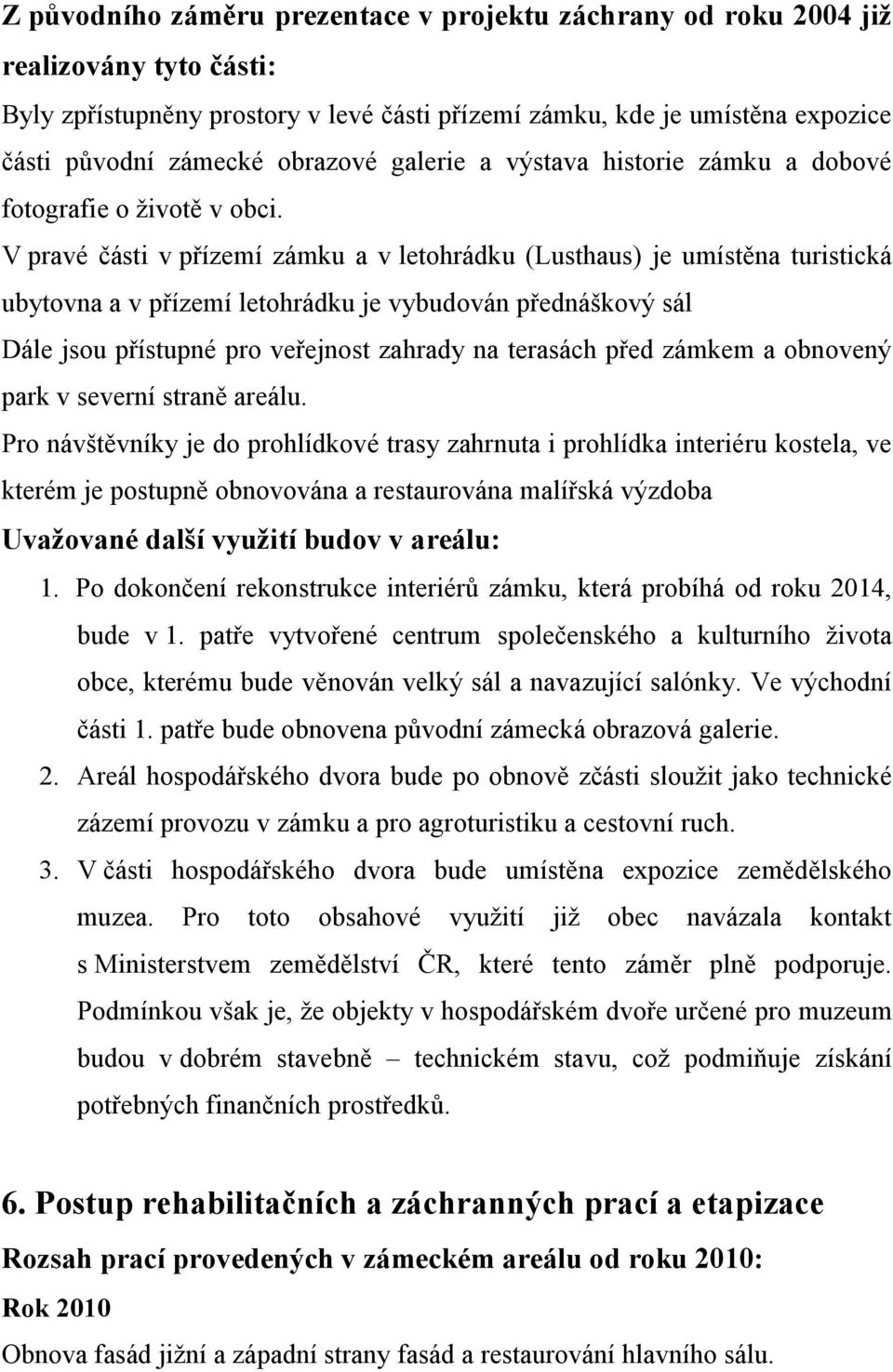 Z původního záměru prezentace v projektu záchrany od roku 2004 již realizovány tyto části:

Byly zpřístupněny prostory v levé části přízemí zámku, kde je umístěna expozice části původní zámecké obrazové galerie a výstava historie zámku a dobové fotografie o životě v obci.

V pravé části v přízemí zámku a v letohrádku (Lusthaus) je umístěna turistická ubytovna a v přízemí letohrádku je vybudován přednáškový sál

Dále jsou přístupné pro veřejnost zahrady na terasách před zámkem a obnovený park v severní straně areálu.

Pro návštěvníky je do prohlídkové trasy zahrnuta i prohlídka interiéru kostela, ve kterém je postupně obnovována a restaurována malířská výzdoba

Uvažované další využití budov v areálu:

1. Po dokončení rekonstrukce interiérů zámku, která probíhá od roku 2014, bude v 1. patře vytvořené centrum společenského a kulturního života obce, kterému bude věnován velký sál a navazující salónky. Ve východní části 1. patře bude obnovena původní zámecká obrazová galerie.
2. Areál hospodářského dvora bude po obnově zčásti sloužit jako technické zázemí provozu v zámku a pro agroturistiku a cestovní ruch.
3. V části hospodářského dvora bude umístěna expozice zemědělského muzea. Pro toto obsahové využití již obec navázala kontakt s Ministerstvem zemědělství ČR, které tento záměr plně podporuje. Podmínkou však je, že objekty v hospodářském dvoře určené pro muzeum budou v dobrém stavebně – technickém stavu, což podmiňuje získání potřebných finančních prostředků.

6. Postup rehabilitačních a záchranných prací a etapizace

Rozsah prací provedených v zámeckém areálu od roku 2010:

Rok 2010

Obnova fasád jižní a západní strany fasád a restaurování hlavního sálu.